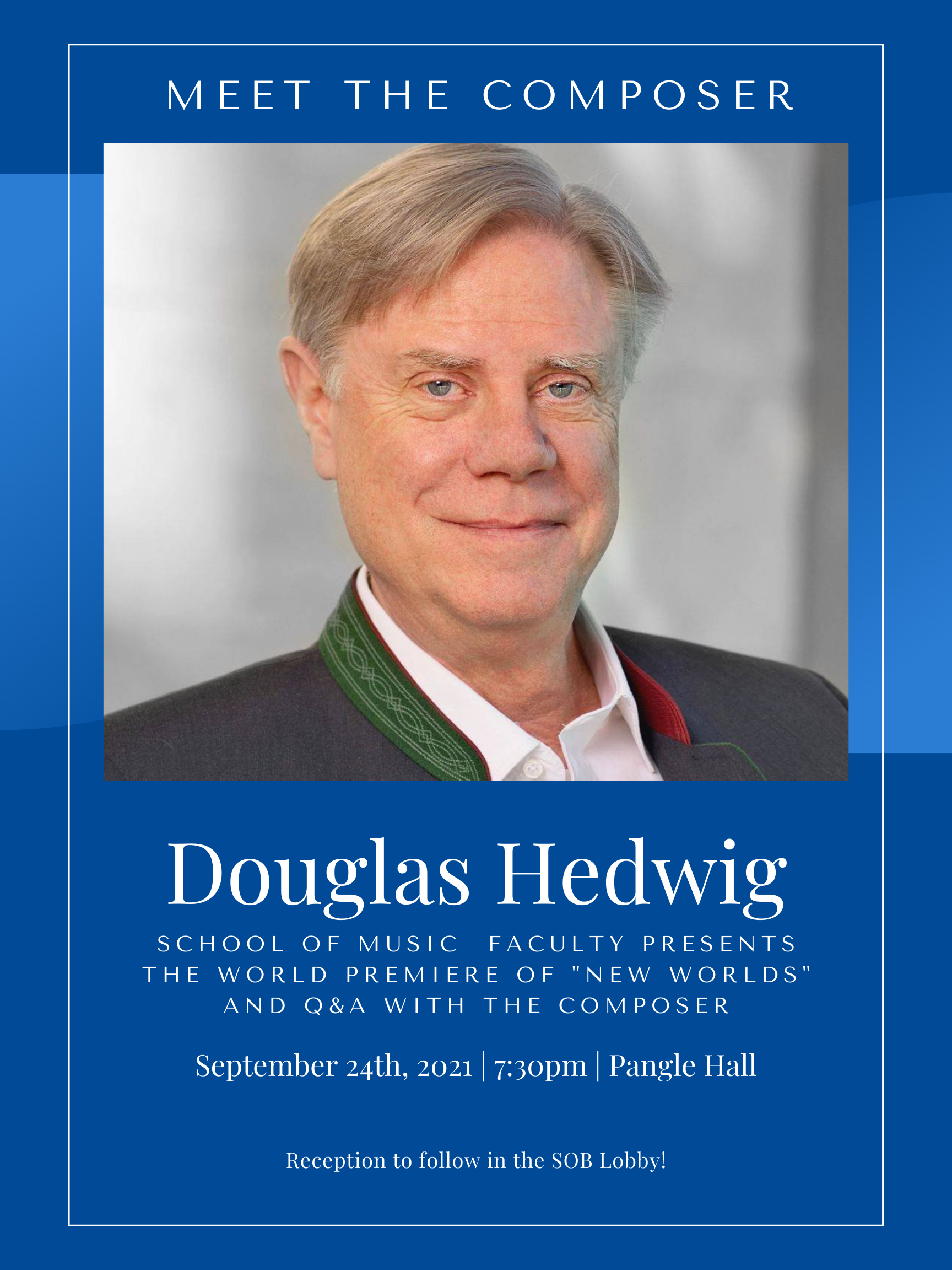 MEET THE COMPOSER

Douglas Hedwig

SCHOOL OF MUSIC FACULTY PRESENTS THE WORLD PREMIERE OF "NEW WORLDS" AND Q&A WITH THE COMPOSER

September 24th, 2021 | 7:30pm | Pangle Hall

Reception to follow in the SOB Lobby!